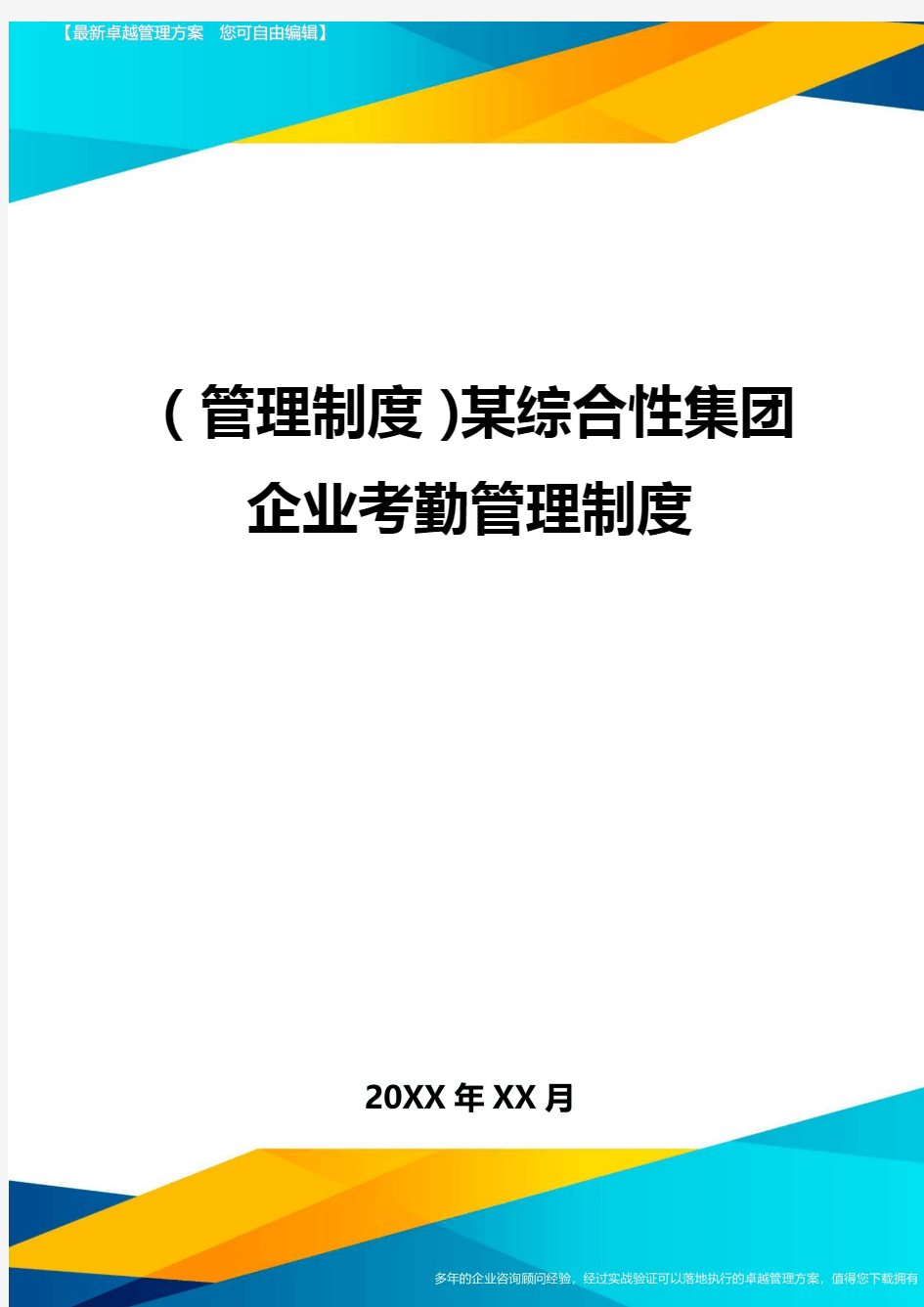 【最新卓越管理方案 您可自由编辑】

(管理制度)某综合性集团企业考勤管理制度

20XX年XX月

多年的企业咨询顾问经验，经过实战验证可以落地执行的卓越管理方案，值得您下载拥有